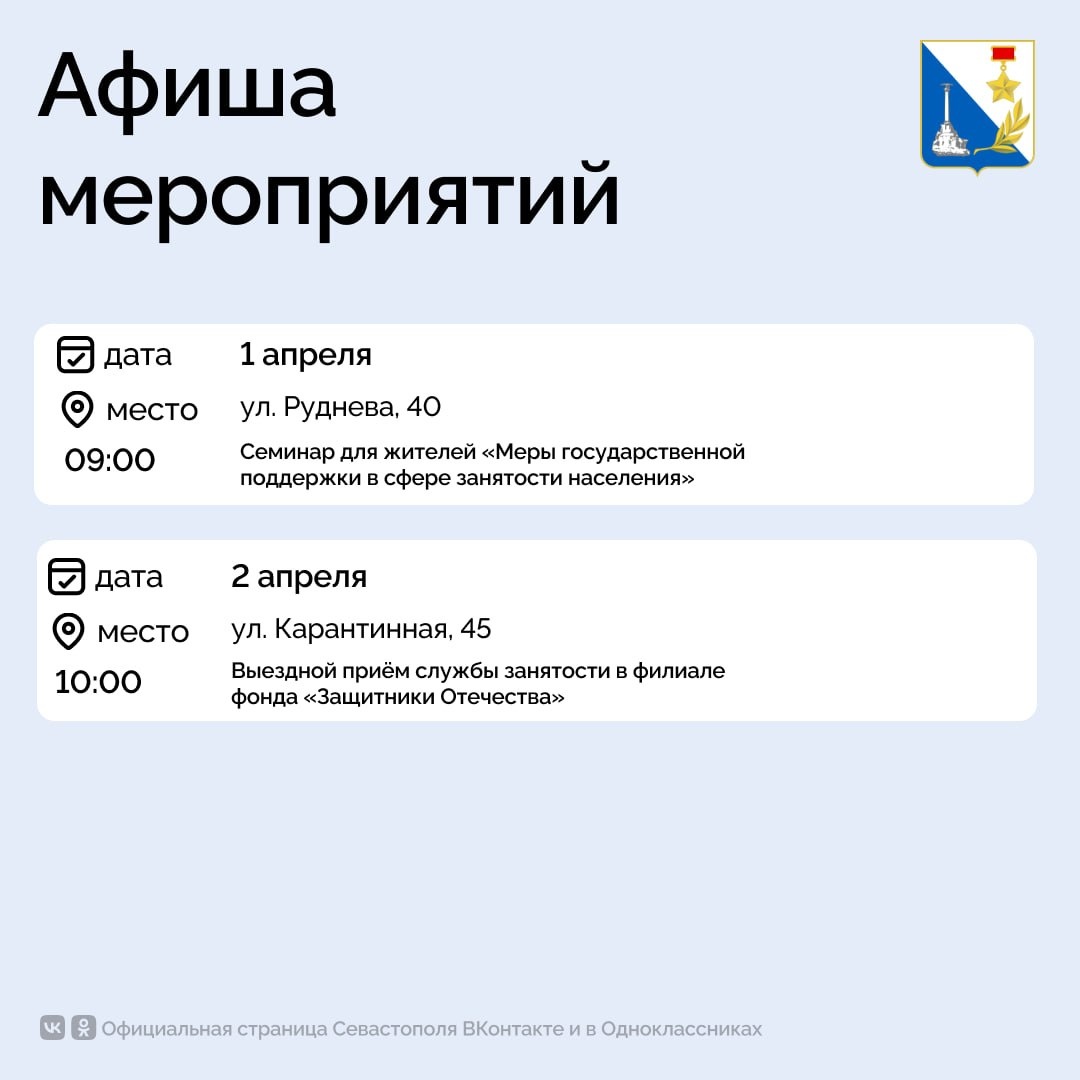 Афиша мероприятий

дата 1 апреля
место ул. Руднева, 40
09:00 Семинар для жителей «Меры государственной поддержки в сфере занятости населения»

дата 2 апреля
место ул. Карантинная, 45
10:00 Выездной приём службы занятости в филиале фонда «Защитники Отечества»

Официальная страница Севастополя ВКонтакте и в Одноклассниках